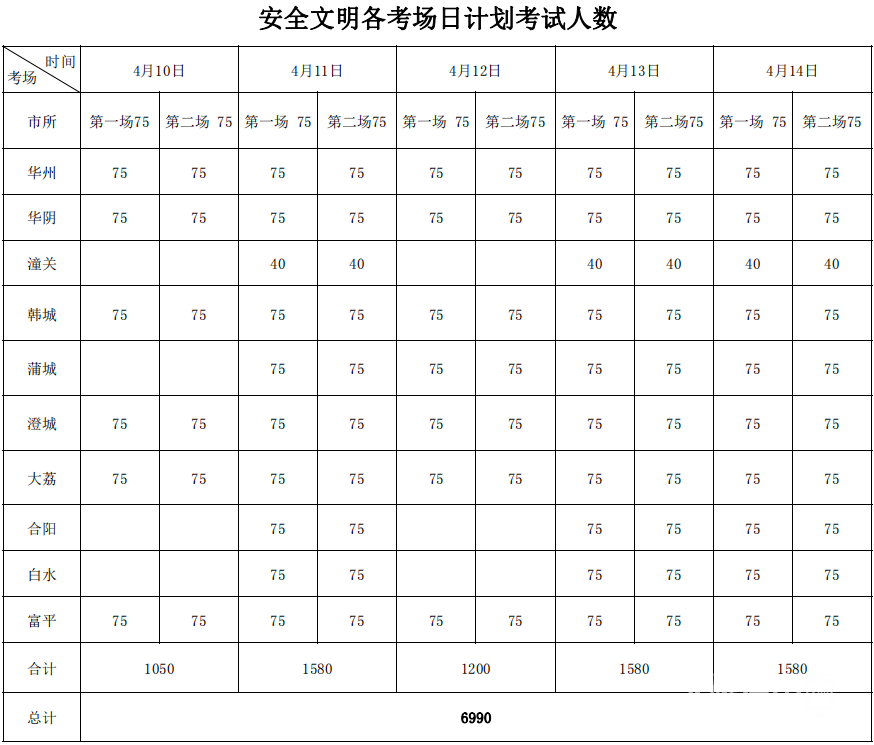 安全文明各考场日计划考试人数

| 时间 考场 | 4月10日 | | 4月11日 | | 4月12日 | | 4月13日 | | 4月14日 | |
|---|---|---|---|---|---|---|---|---|---|---|
| 市所 | 第一场75 | 第二场 75 | 第一场 75 | 第二场75 | 第一场 75 | 第二场75 | 第一场 75 | 第二场75 | 第一场 75 | 第二场75 |
| 华州 | 75 | 75 | 75 | 75 | 75 | 75 | 75 | 75 | 75 | 75 |
| 华阴 | 75 | 75 | 75 | 75 | 75 | 75 | 75 | 75 | 75 | 75 |
| 潼关 | | | 40 | 40 | | | 40 | 40 | 40 | 40 |
| 韩城 | 75 | 75 | 75 | 75 | 75 | 75 | 75 | 75 | 75 | 75 |
| 蒲城 | | | 75 | 75 | 75 | 75 | 75 | 75 | 75 | 75 |
| 澄城 | 75 | 75 | 75 | 75 | 75 | 75 | 75 | 75 | 75 | 75 |
| 大荔 | 75 | 75 | 75 | 75 | 75 | 75 | 75 | 75 | 75 | 75 |
| 合阳 | | | 75 | 75 | | | 75 | 75 | 75 | 75 |
| 白水 | | | 75 | 75 | | | 75 | 75 | 75 | 75 |
| 富平 | 75 | 75 | 75 | 75 | 75 | 75 | 75 | 75 | 75 | 75 |
| 合计 | 1050 | | 1580 | | 1200 | | 1580 | | 1580 | |
| 总计 | 6990 | | | | | | | | | |